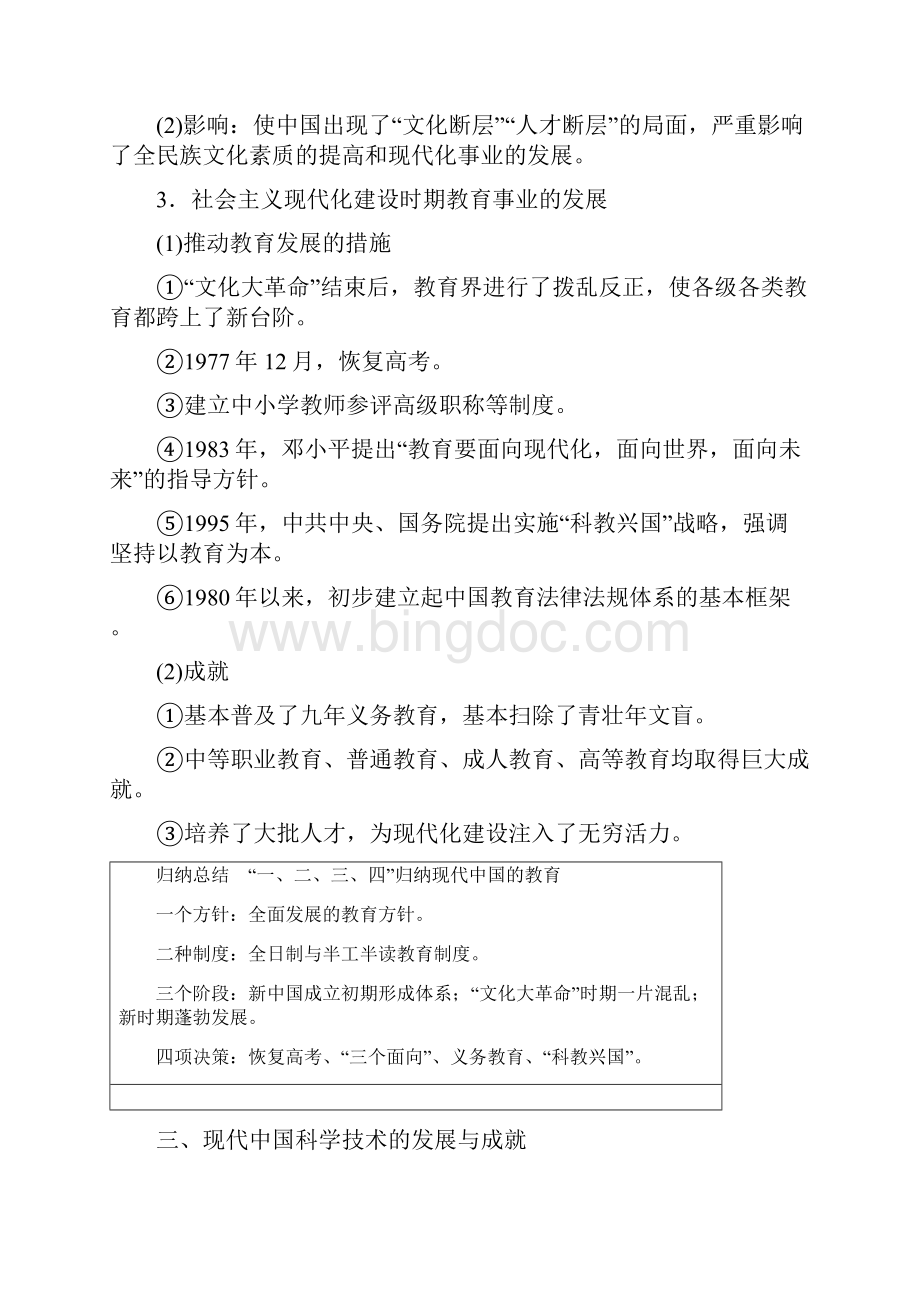 (2)影响：使中国出现了“文化断层”“人才断层”的局面，严重影响了全民族文化素质的提高和现代化事业的发展。

3．社会主义现代化建设时期教育事业的发展

(1)推动教育发展的措施

①“文化大革命”结束后，教育界进行了拨乱反正，使各级各类教育都跨上了新台阶。

②1977年12月，恢复高考。

③建立中小学教师参评高级职称等制度。

④1983年，邓小平提出“教育要面向现代化，面向世界，面向未来”的指导方针。

⑤1995年，中共中央、国务院提出实施“科教兴国”战略，强调坚持以教育为本。

⑥1980年以来，初步建立起中国教育法律法规体系的基本框架。

www.bingdoc.com

(2)成就

①基本普及了九年义务教育，基本扫除了青壮年文盲。

②中等职业教育、普通教育、成人教育、高等教育均取得巨大成就。

③培养了大批人才，为现代化建设注入了无穷活力。

归纳总结　“一、二、三、四”归纳现代中国的教育

一个方针：全面发展的教育方针。

二种制度：全日制与半工半读教育制度。

三个阶段：新中国成立初期形成体系；“文化大革命”时期一片混乱；新时期蓬勃发展。

四项决策：恢复高考、“三个面向”、义务教育、“科教兴国”。

三、现代中国科学技术的发展与成就